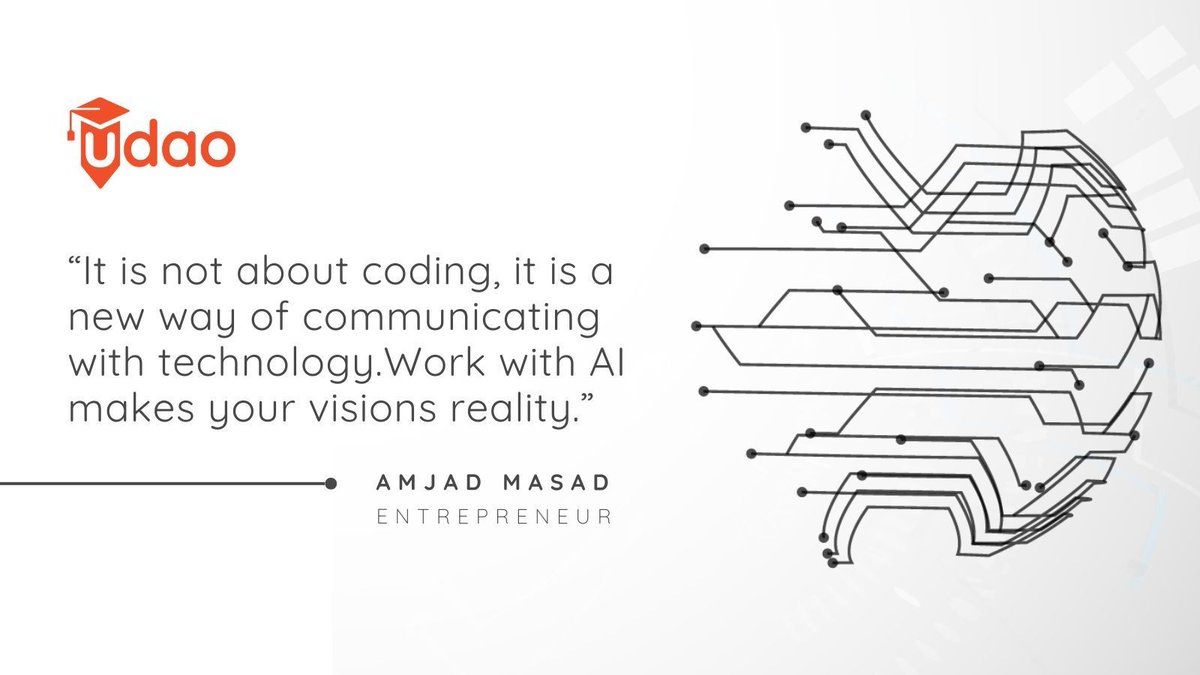 udao

“It is not about coding, it is a new way of communicating with technology.Work with AI makes your visions reality.”

AMJAD MASAD
ENTREPRENEUR